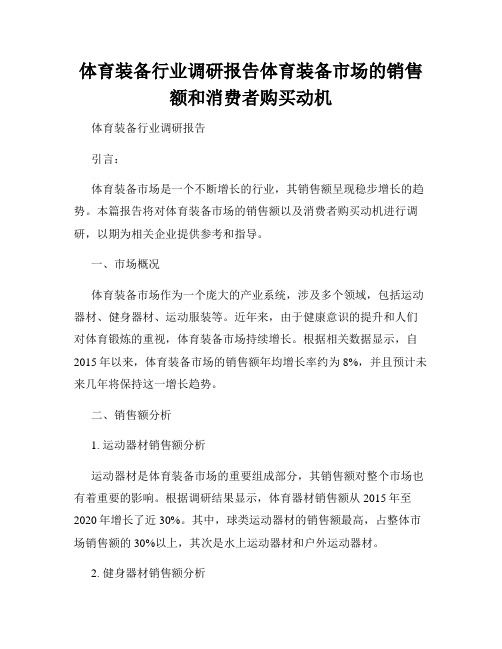 体育装备行业调研报告体育装备市场的销售额和消费者购买动机

体育装备行业调研报告

引言：

体育装备市场是一个不断增长的行业，其销售额呈现稳步增长的趋势。本篇报告将对体育装备市场的销售额以及消费者购买动机进行调研，以期为相关企业提供参考和指导。

一、市场概况

体育装备市场作为一个庞大的产业系统，涉及多个领域，包括运动器材、健身器材、运动服装等。近年来，由于健康意识的提升和人们对体育锻炼的重视，体育装备市场持续增长。根据相关数据显示，自2015年以来，体育装备市场的销售额年均增长率约为8%，并且预计未来几年将保持这一增长趋势。

二、销售额分析

1. 运动器材销售额分析

运动器材是体育装备市场的重要组成部分，其销售额对整个市场也有着重要的影响。根据调研结果显示，体育器材销售额从2015年至2020年增长了近30%。其中，球类运动器材的销售额最高，占整体市场销售额的30%以上，其次是水上运动器材和户外运动器材。

2. 健身器材销售额分析